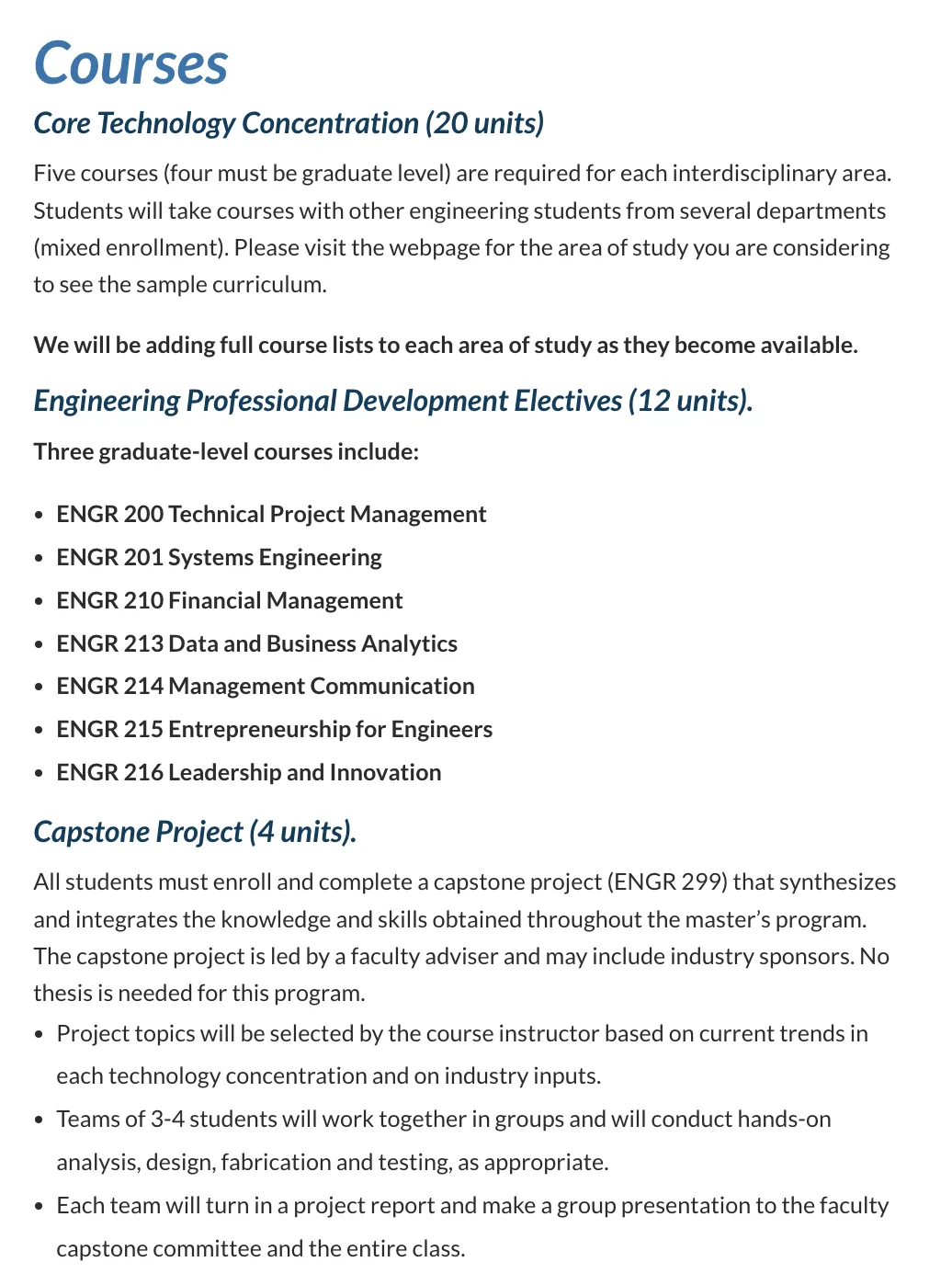 Courses

Core Technology Concentration (20 units)

Five courses (four must be graduate level) are required for each interdisciplinary area. Students will take courses with other engineering students from several departments (mixed enrollment). Please visit the webpage for the area of study you are considering to see the sample curriculum.

We will be adding full course lists to each area of study as they become available.

Engineering Professional Development Electives (12 units).

Three graduate-level courses include:

- ENGR 200 Technical Project Management
- ENGR 201 Systems Engineering
- ENGR 210 Financial Management
- ENGR 213 Data and Business Analytics
- ENGR 214 Management Communication
- ENGR 215 Entrepreneurship for Engineers
- ENGR 216 Leadership and Innovation

Capstone Project (4 units).

All students must enroll and complete a capstone project (ENGR 299) that synthesizes and integrates the knowledge and skills obtained throughout the master's program. The capstone project is led by a faculty adviser and may include industry sponsors. No thesis is needed for this program.

- Project topics will be selected by the course instructor based on current trends in each technology concentration and on industry inputs.
- Teams of 3-4 students will work together in groups and will conduct hands-on analysis, design, fabrication and testing, as appropriate.
- Each team will turn in a project report and make a group presentation to the faculty capstone committee and the entire class.